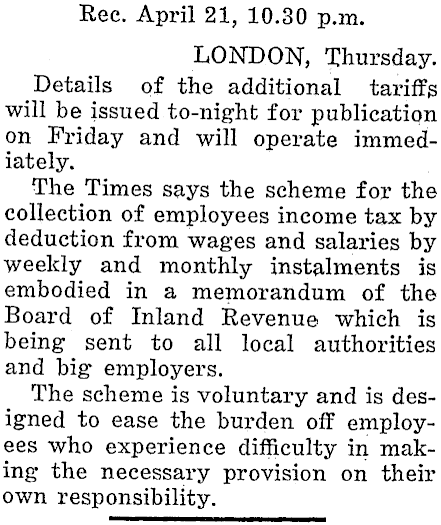 Rec. April 21, 10.30 p.m.

LONDON, Thursday.

Details of the additional tariffs will be issued to-night for publication on Friday and will operate immediately.

The Times says the scheme for the collection of employees income tax by deduction from wages and salaries by weekly and monthly instalments is embodied in a memorandum of the Board of Inland Revenue which is being sent to all local authorities and big employers.

The scheme is voluntary and is designed to ease the burden off employees who experience difficulty in making the necessary provision on their own responsibility.